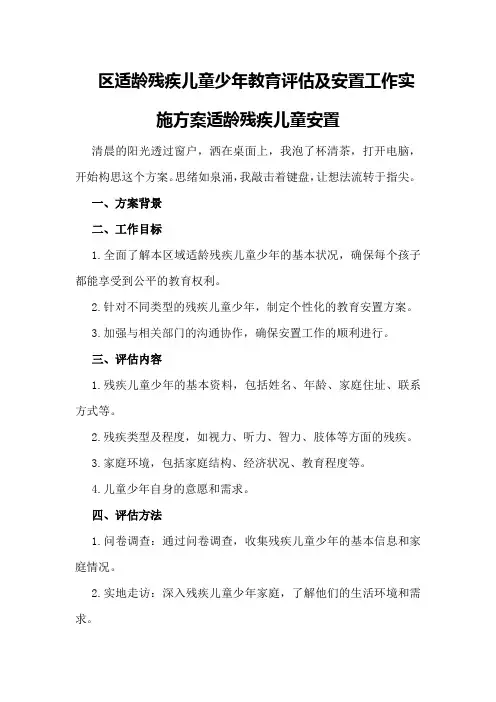 区适龄残疾儿童少年教育评估及安置工作实施方案适龄残疾儿童安置

清晨的阳光透过窗户，洒在桌面上，我泡了杯清茶，打开电脑，开始构思这个方案。思绪如泉涌，我敲击着键盘，让想法流转于指尖。

一、方案背景

二、工作目标

1.全面了解本区域适龄残疾儿童少年的基本状况，确保每个孩子都能享受到公平的教育权利。

2.针对不同类型的残疾儿童少年，制定个性化的教育安置方案。

3.加强与相关部门的沟通协作，确保安置工作的顺利进行。

三、评估内容

1.残疾儿童少年的基本资料，包括姓名、年龄、家庭住址、联系方式等。

2.残疾类型及程度，如视力、听力、智力、肢体等方面的残疾。

3.家庭环境，包括家庭结构、经济状况、教育程度等。

4.儿童少年自身的意愿和需求。

四、评估方法

1.问卷调查：通过问卷调查，收集残疾儿童少年的基本信息和家庭情况。

2.实地走访：深入残疾儿童少年家庭，了解他们的生活环境和需求。